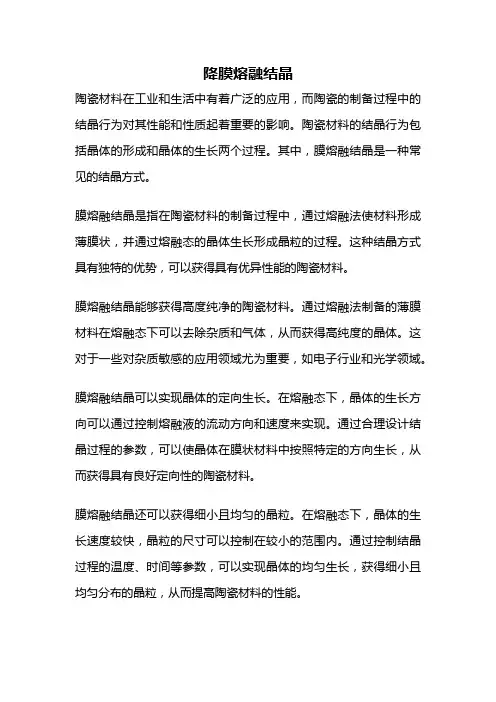 降膜熔融结晶

陶瓷材料在工业和生活中有着广泛的应用，而陶瓷的制备过程中的结晶行为对其性能和性质起着重要的影响。陶瓷材料的结晶行为包括晶体的形成和晶体的生长两个过程。其中，膜熔融结晶是一种常见的结晶方式。

膜熔融结晶是指在陶瓷材料的制备过程中，通过熔融法使材料形成薄膜状，并通过熔融态的晶体生长形成晶粒的过程。这种结晶方式具有独特的优势，可以获得具有优异性能的陶瓷材料。

膜熔融结晶能够获得高度纯净的陶瓷材料。通过熔融法制备的薄膜材料在熔融态下可以去除杂质和气体，从而获得高纯度的晶体。这对于一些对杂质敏感的应用领域尤为重要，如电子行业和光学领域。

膜熔融结晶可以实现晶体的定向生长。在熔融态下，晶体的生长方向可以通过控制熔融液的流动方向和速度来实现。通过合理设计结晶过程的参数，可以使晶体在膜状材料中按照特定的方向生长，从而获得具有良好定向性的陶瓷材料。

膜熔融结晶还可以获得细小且均匀的晶粒。在熔融态下，晶体的生长速度较快，晶粒的尺寸可以控制在较小的范围内。通过控制结晶过程的温度、时间等参数，可以实现晶体的均匀生长，获得细小且均匀分布的晶粒，从而提高陶瓷材料的性能。